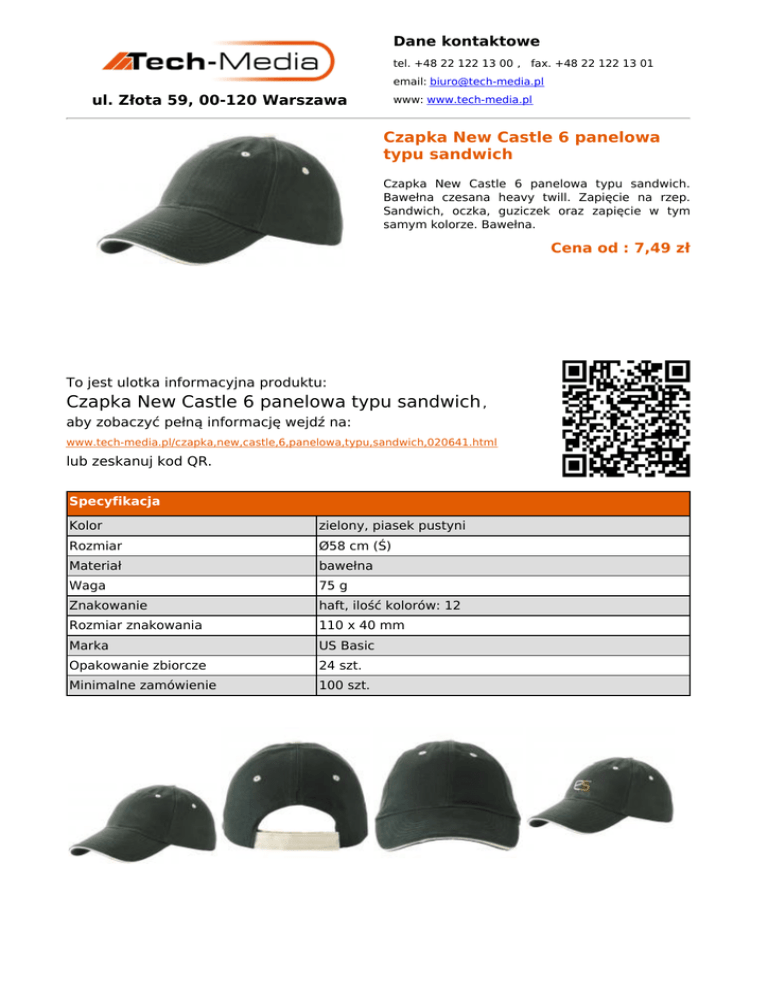 Tech-Media

ul. Złota 59, 00-120 Warszawa

Dane kontaktowe

tel. +48 22 122 13 00 , fax. +48 22 122 13 01

email: biuro@tech-media.pl

www: www.tech-media.pl

Czapka New Castle 6 panelowa typu sandwich

Czapka New Castle 6 panelowa typu sandwich. Bawełna czesana heavy twill. Zapięcie na rzep. Sandwich, oczka, guziczek oraz zapięcie w tym samym kolorze. Bawełna.

Cena od : 7,49 zł

To jest ulotka informacyjna produktu:

Czapka New Castle 6 panelowa typu sandwich,

aby zobaczyć pełną informację wejdź na:

www.tech-media.pl/czapka,new,castle,6,panelowa,typu,sandwich,020641.html

lub zeskanuj kod QR.

| Specyfikacja | |
|---|---|
| Kolor | zielony, piasek pustyni |
| Rozmiar | Ø58 cm (Ś) |
| Materiał | bawełna |
| Waga | 75 g |
| Znakowanie | haft, ilość kolorów: 12 |
| Rozmiar znakowania | 110 x 40 mm |
| Marka | US Basic |
| Opakowanie zbiorcze | 24 szt. |
| Minimalne zamówienie | 100 szt. |